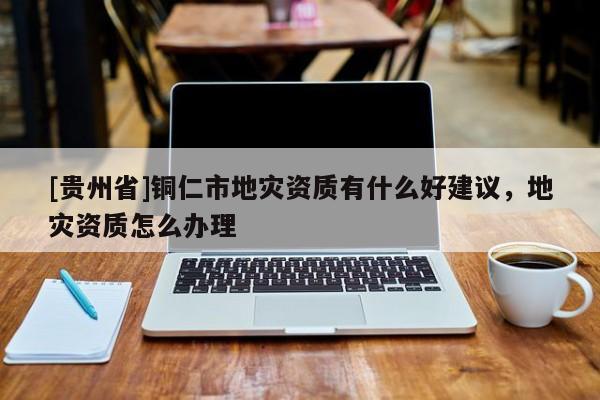 [贵州省]铜仁市地灾资质有什么好建议，地灾资质怎么办理